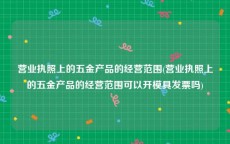 营业执照上的五金产品的经营范围(营业执照上的五金产品的经营范围可以开模具发票吗)